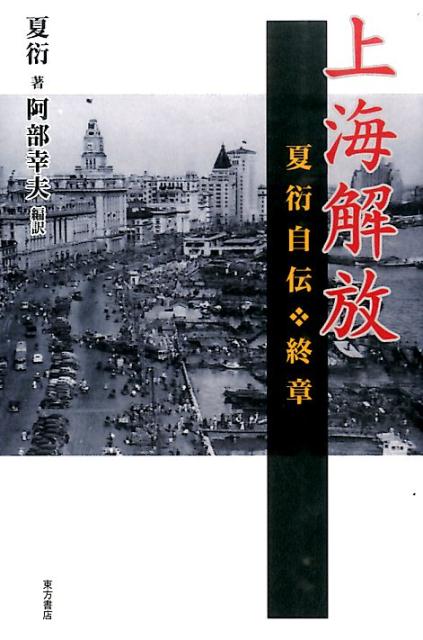 上海解放

夏衍自伝❖終章

夏衍 著
阿部幸夫 編訳

東方書店